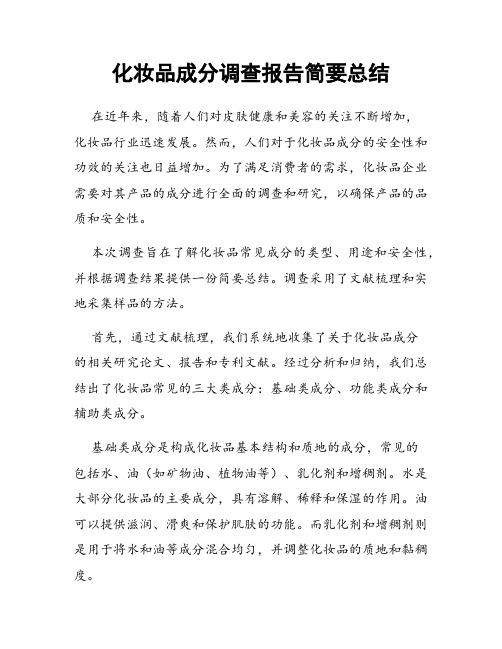 化妆品成分调查报告简要总结

在近年来，随着人们对皮肤健康和美容的关注不断增加，化妆品行业迅速发展。然而，人们对于化妆品成分的安全性和功效的关注也日益增加。为了满足消费者的需求，化妆品企业需要对其产品的成分进行全面的调查和研究，以确保产品的品质和安全性。

本次调查旨在了解化妆品常见成分的类型、用途和安全性，并根据调查结果提供一份简要总结。调查采用了文献梳理和实地采集样品的方法。

首先，通过文献梳理，我们系统地收集了关于化妆品成分的相关研究论文、报告和专利文献。经过分析和归纳，我们总结出了化妆品常见的三大类成分：基础类成分、功能类成分和辅助类成分。

基础类成分是构成化妆品基本结构和质地的成分，常见的包括水、油（如矿物油、植物油等）、乳化剂和增稠剂。水是大部分化妆品的主要成分，具有溶解、稀释和保湿的作用。油可以提供滋润、滑爽和保护肌肤的功能。而乳化剂和增稠剂则是用于将水和油等成分混合均匀，并调整化妆品的质地和黏稠度。